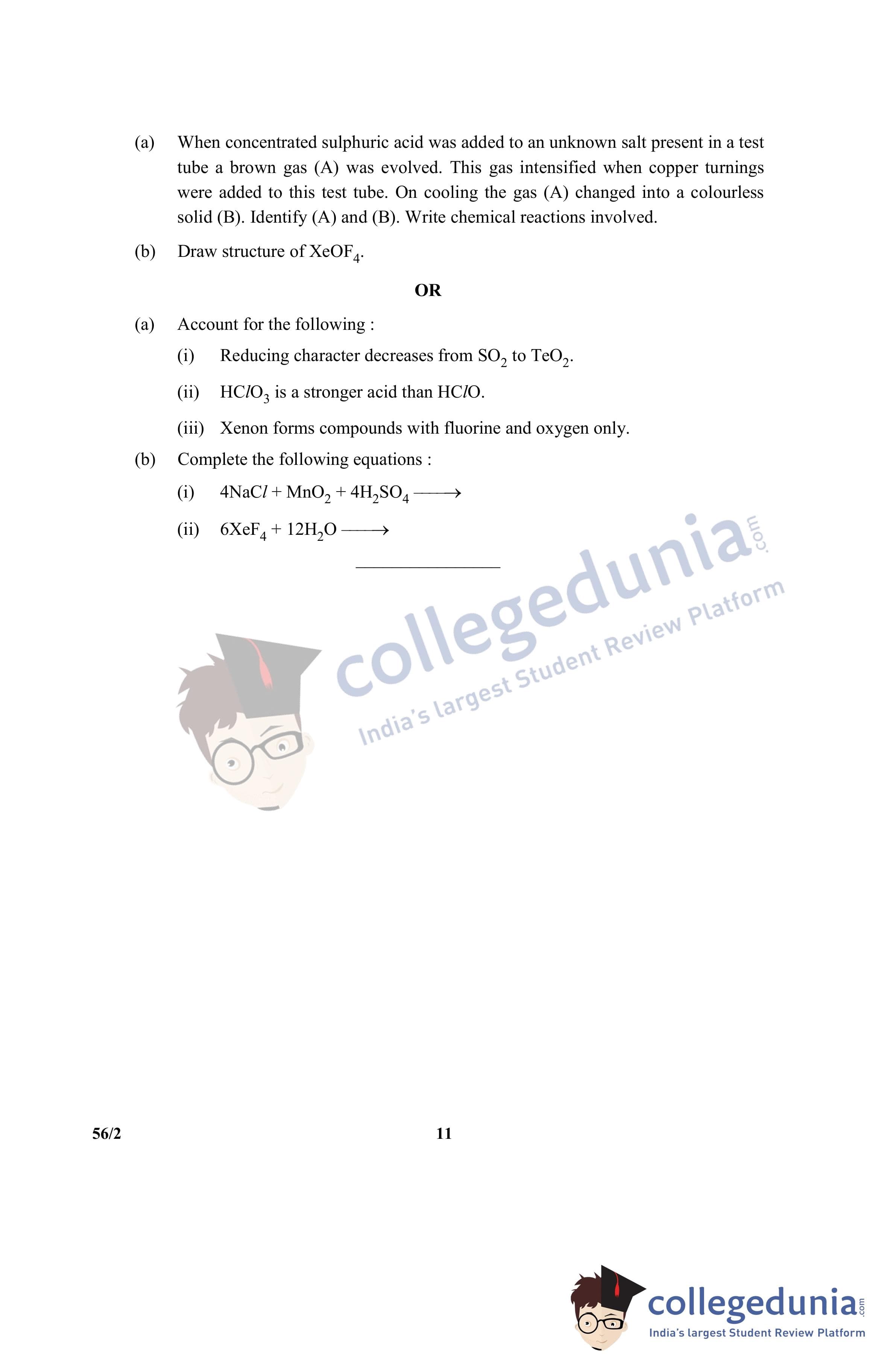 (a) When concentrated sulphuric acid was added to an unknown salt present in a test tube a brown gas (A) was evolved. This gas intensified when copper turnings were added to this test tube. On cooling the gas (A) changed into a colourless solid (B). Identify (A) and (B). Write chemical reactions involved.

(b) Draw structure of $XeOF_4$.

OR

(a) Account for the following :

(i) Reducing character decreases from $SO_2$ to $TeO_2$.

(ii) $HClO_3$ is a stronger acid than $HClO$.

(iii) Xenon forms compounds with fluorine and oxygen only.

(b) Complete the following equations :

(i) $4NaCl + MnO_2 + 4H_2SO_4 \longrightarrow$

(ii) $6XeF_4 + 12H_2O \longrightarrow$

collegedunia.com
India's largest Student Review Platform

56/2 11

collegedunia.com
India's largest Student Review Platform